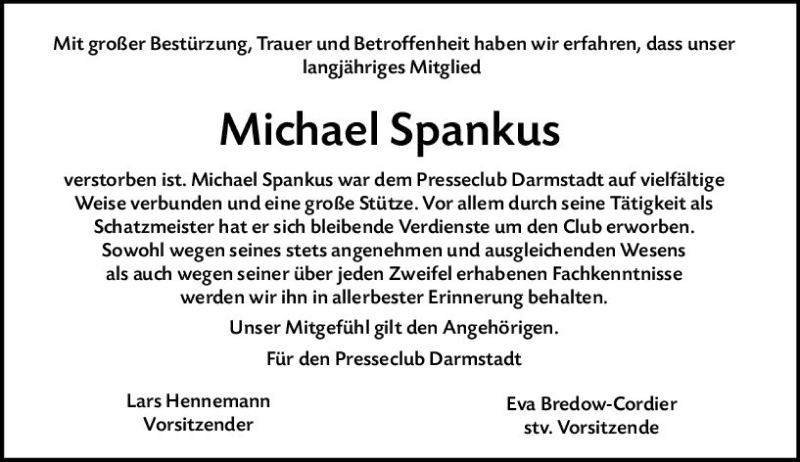 Mit großer Bestürzung, Trauer und Betroffenheit haben wir erfahren, dass unser langjähriges Mitglied

Michael Spankus

verstorben ist. Michael Spankus war dem Presseclub Darmstadt auf vielfältige Weise verbunden und eine große Stütze. Vor allem durch seine Tätigkeit als Schatzmeister hat er sich bleibende Verdienste um den Club erworben. Sowohl wegen seines stets angenehmen und ausgleichenden Wesens als auch wegen seiner über jeden Zweifel erhabenen Fachkenntnisse werden wir ihn in allerbester Erinnerung behalten.

Unser Mitgefühl gilt den Angehörigen.

Für den Presseclub Darmstadt

Lars Hennemann
Vorsitzender

Eva Bredow-Cordier
stv. Vorsitzende